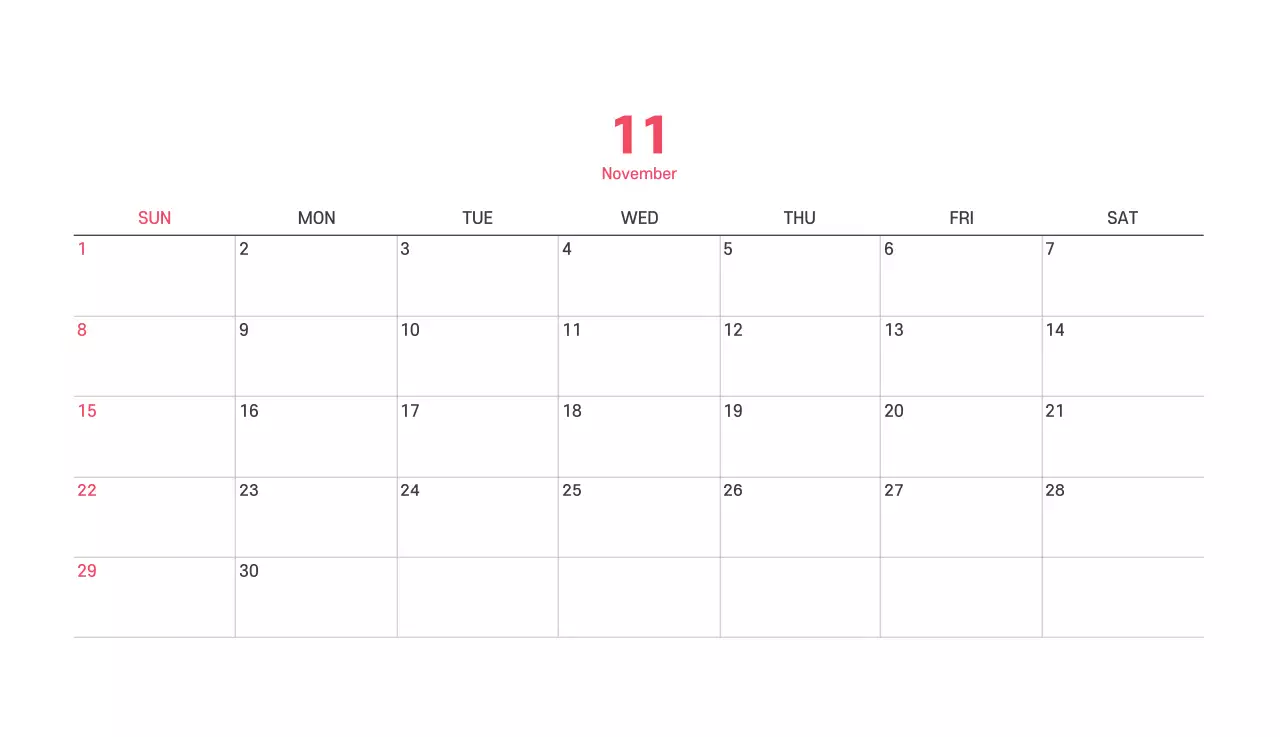 11
November

| SUN | MON | TUE | WED | THU | FRI | SAT |
|---|---|---|---|---|---|---|
| 1 | 2 | 3 | 4 | 5 | 6 | 7 |
| 8 | 9 | 10 | 11 | 12 | 13 | 14 |
| 15 | 16 | 17 | 18 | 19 | 20 | 21 |
| 22 | 23 | 24 | 25 | 26 | 27 | 28 |
| 29 | 30 |  |  |  |  |  |